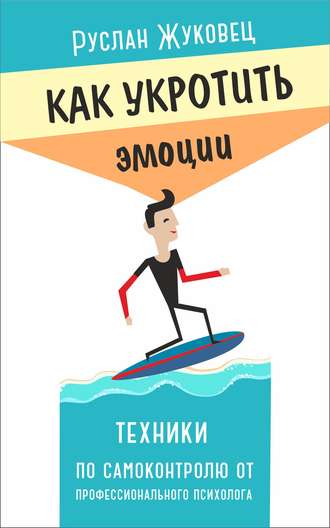 Руслан Жуковец

КАК УКРОТИТЬ

эмоции

ТЕХНИКИ

ПО САМОКОНТРОЛЮ ОТ

ПРОФЕССИОНАЛЬНОГО ПСИХОЛОГА